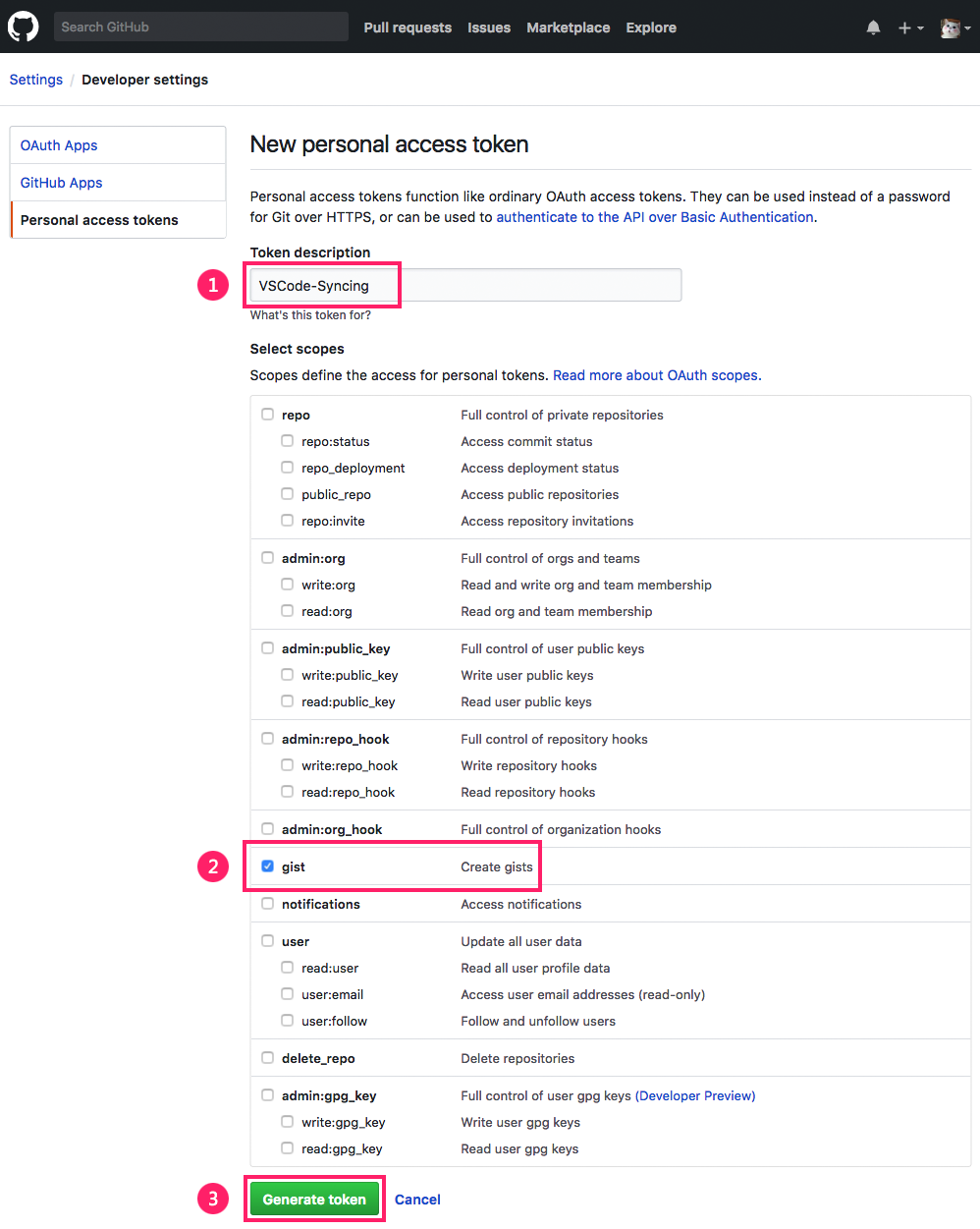 Search GitHub
Pull requests Issues Marketplace Explore

Settings / Developer settings

OAuth Apps
GitHub Apps
Personal access tokens

New personal access token

Personal access tokens function like ordinary OAuth access tokens. They can be used instead of a password for Git over HTTPS, or can be used to authenticate to the API over Basic Authentication.

Token description
1
VSCode-Syncing
What's this token for?

Select scopes
Scopes define the access for personal tokens. Read more about OAuth scopes.

| | |
|---|---|
| repo | Full control of private repositories |
| repo:status | Access commit status |
| repo_deployment | Access deployment status |
| public_repo | Access public repositories |
| repo:invite | Access repository invitations |
| admin:org | Full control of orgs and teams |
| write:org | Read and write org and team membership |
| read:org | Read org and team membership |
| admin:public_key | Full control of user public keys |
| write:public_key | Write user public keys |
| read:public_key | Read user public keys |
| admin:repo_hook | Full control of repository hooks |
| write:repo_hook | Write repository hooks |
| read:repo_hook | Read repository hooks |
| admin:org_hook | Full control of organization hooks |
| gist | Create gists |
| notifications | Access notifications |
| user | Update all user data |
| read:user | Read all user profile data |
| user:email | Access user email addresses (read-only) |
| user:follow | Follow and unfollow users |
| delete_repo | Delete repositories |
| admin:gpg_key | Full control of user gpg keys (Developer Preview) |
| write:gpg_key | Write user gpg keys |
| read:gpg_key | Read user gpg keys |

2

3
Generate token Cancel